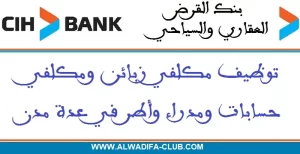 CIH BANK

بنك القرض العقاري والسياحي

توظيف مكلفي زبائن ومكلفي حسابات ومدراء وأطر في عدة مدن

WWW.ALWADIFA-CLUB.COM